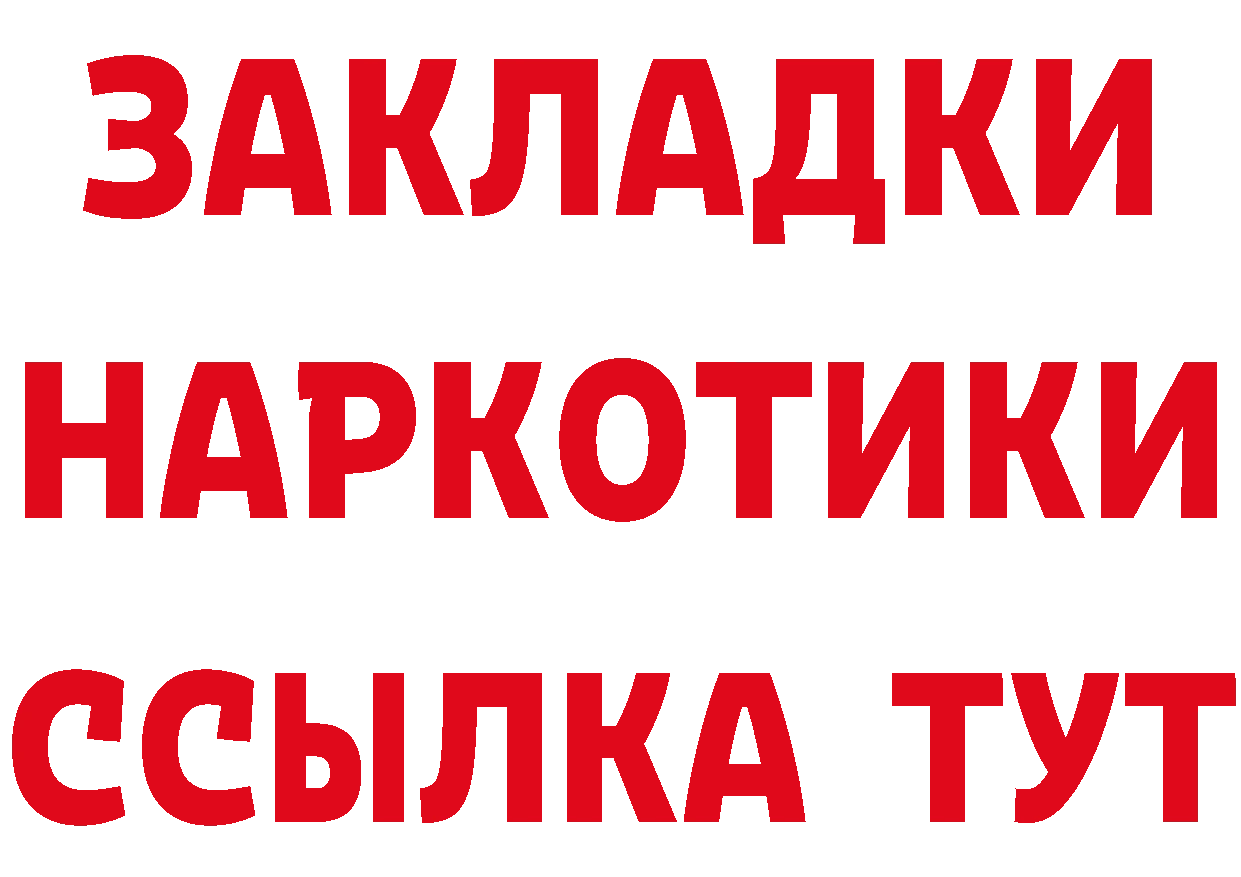 ЗАКЛАДКИ НАРКОТИКИ ССЫЛКА ТУТ